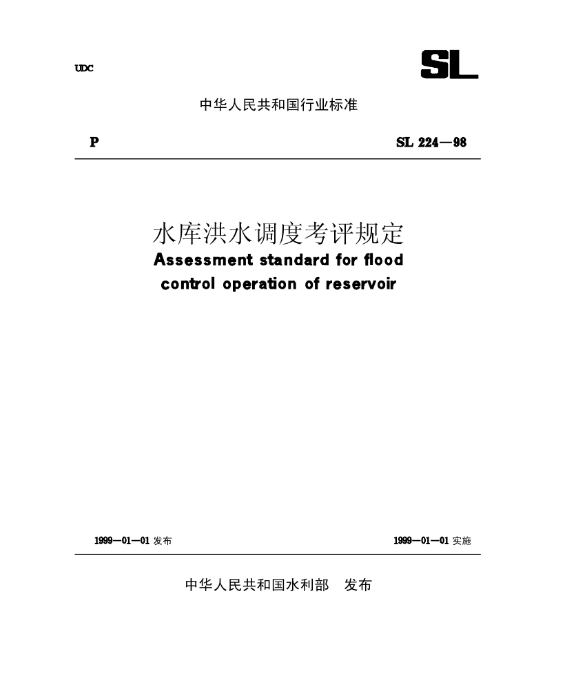 UDC

SL

中华人民共和国行业标准

P

SL 224—98

水库洪水调度考评规定
Assessment standard for flood control operation of reservoir

1999—01—01 发布

1999—01—01 实施

中华人民共和国水利部　发布